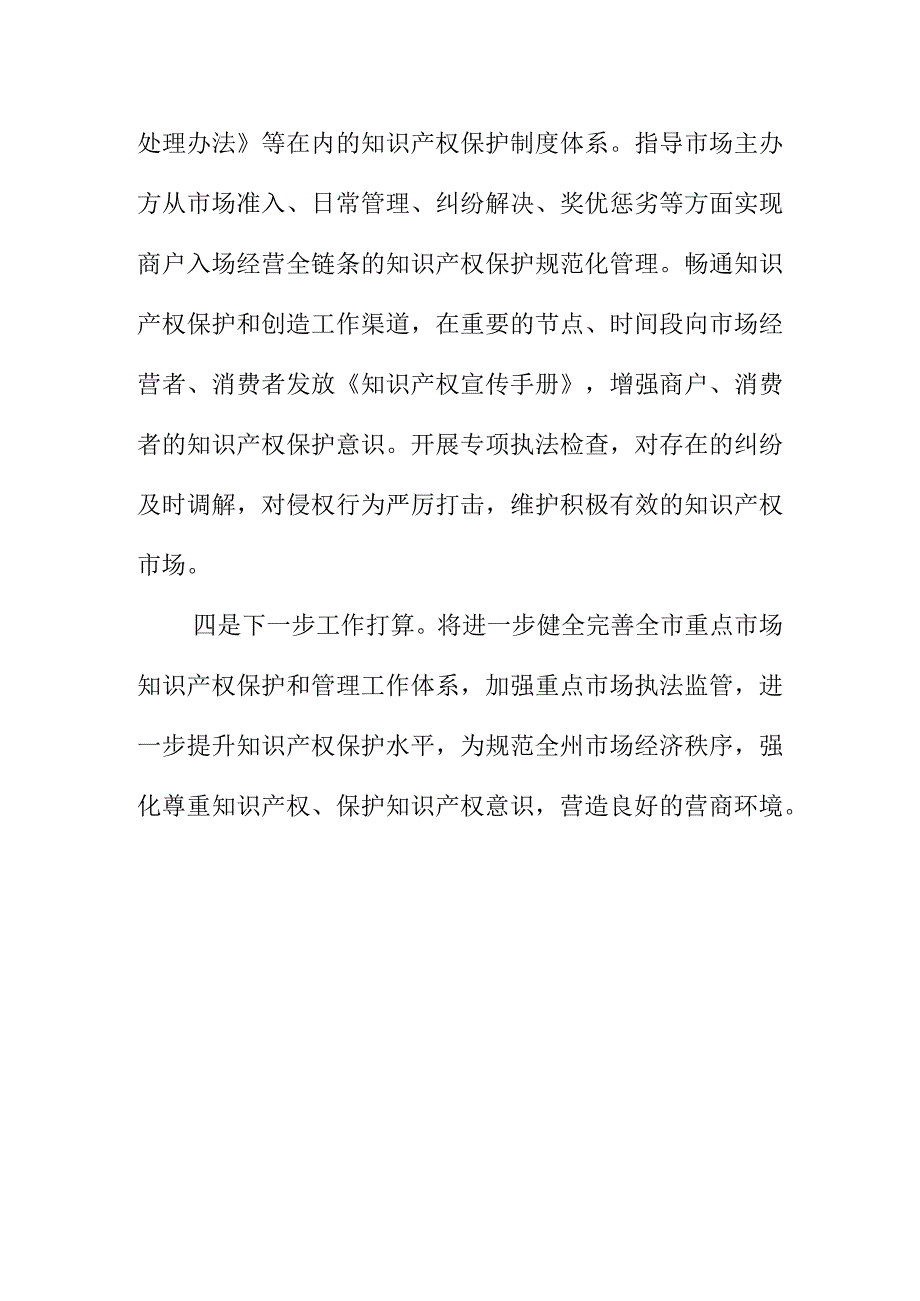 处理办法》等在内的知识产权保护制度体系。指导市场主办方从市场准入、日常管理、纠纷解决、奖优惩劣等方面实现商户入场经营全链条的知识产权保护规范化管理。畅通知识产权保护和创造工作渠道，在重要的节点、时间段向市场经营者、消费者发放《知识产权宣传手册》，增强商户、消费者的知识产权保护意识。开展专项执法检查，对存在的纠纷及时调解，对侵权行为严厉打击，维护积极有效的知识产权市场。

四是下一步工作打算。将进一步健全完善全市重点市场知识产权保护和管理工作体系，加强重点市场执法监管，进一步提升知识产权保护水平，为规范全州市场经济秩序，强化尊重知识产权、保护知识产权意识，营造良好的营商环境。